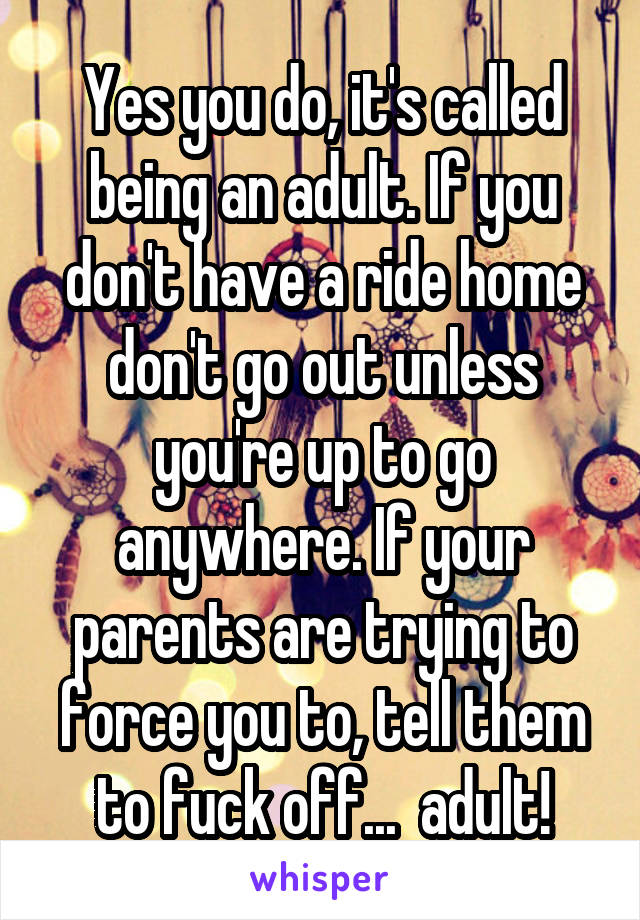 Yes you do, it's called being an adult. If you don't have a ride home don't go out unless you're up to go anywhere. If your parents are trying to force you to, tell them to fuck off...  adult!

whisper